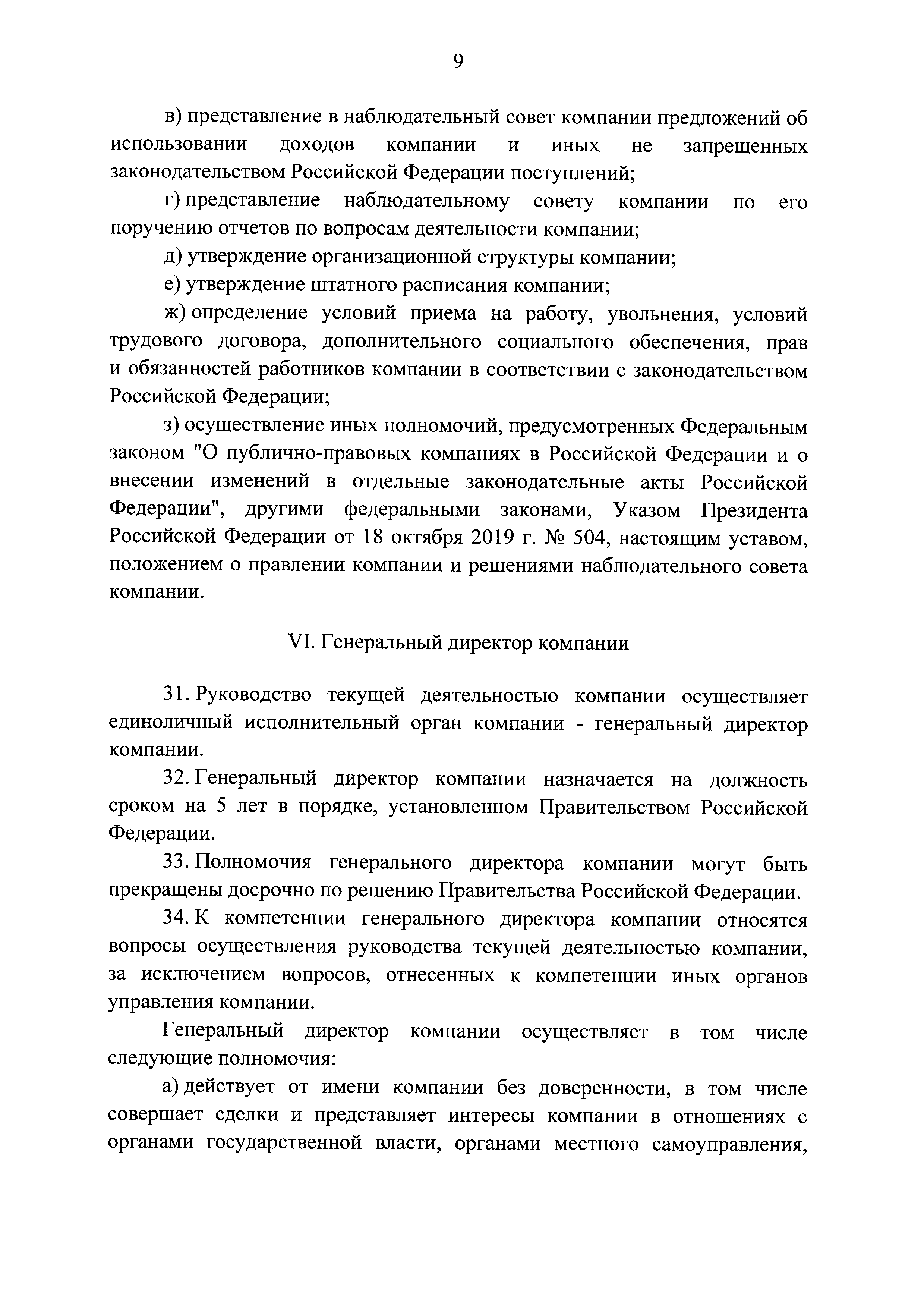 9

в) представление в наблюдательный совет компании предложений об использовании доходов компании и иных не запрещенных законодательством Российской Федерации поступлений;

г) представление наблюдательному совету компании по его поручению отчетов по вопросам деятельности компании;

д) утверждение организационной структуры компании;

е) утверждение штатного расписания компании;

ж) определение условий приема на работу, увольнения, условий трудового договора, дополнительного социального обеспечения, прав и обязанностей работников компании в соответствии с законодательством Российской Федерации;

з) осуществление иных полномочий, предусмотренных Федеральным законом "О публично-правовых компаниях в Российской Федерации и о внесении изменений в отдельные законодательные акты Российской Федерации", другими федеральными законами, Указом Президента Российской Федерации от 18 октября 2019 г. № 504, настоящим уставом, положением о правлении компании и решениями наблюдательного совета компании.

VI. Генеральный директор компании

31. Руководство текущей деятельностью компании осуществляет единоличный исполнительный орган компании - генеральный директор компании.

32. Генеральный директор компании назначается на должность сроком на 5 лет в порядке, установленном Правительством Российской Федерации.

33. Полномочия генерального директора компании могут быть прекращены досрочно по решению Правительства Российской Федерации.

34. К компетенции генерального директора компании относятся вопросы осуществления руководства текущей деятельностью компании, за исключением вопросов, отнесенных к компетенции иных органов управления компании.

Генеральный директор компании осуществляет в том числе следующие полномочия:

а) действует от имени компании без доверенности, в том числе совершает сделки и представляет интересы компании в отношениях с органами государственной власти, органами местного самоуправления,